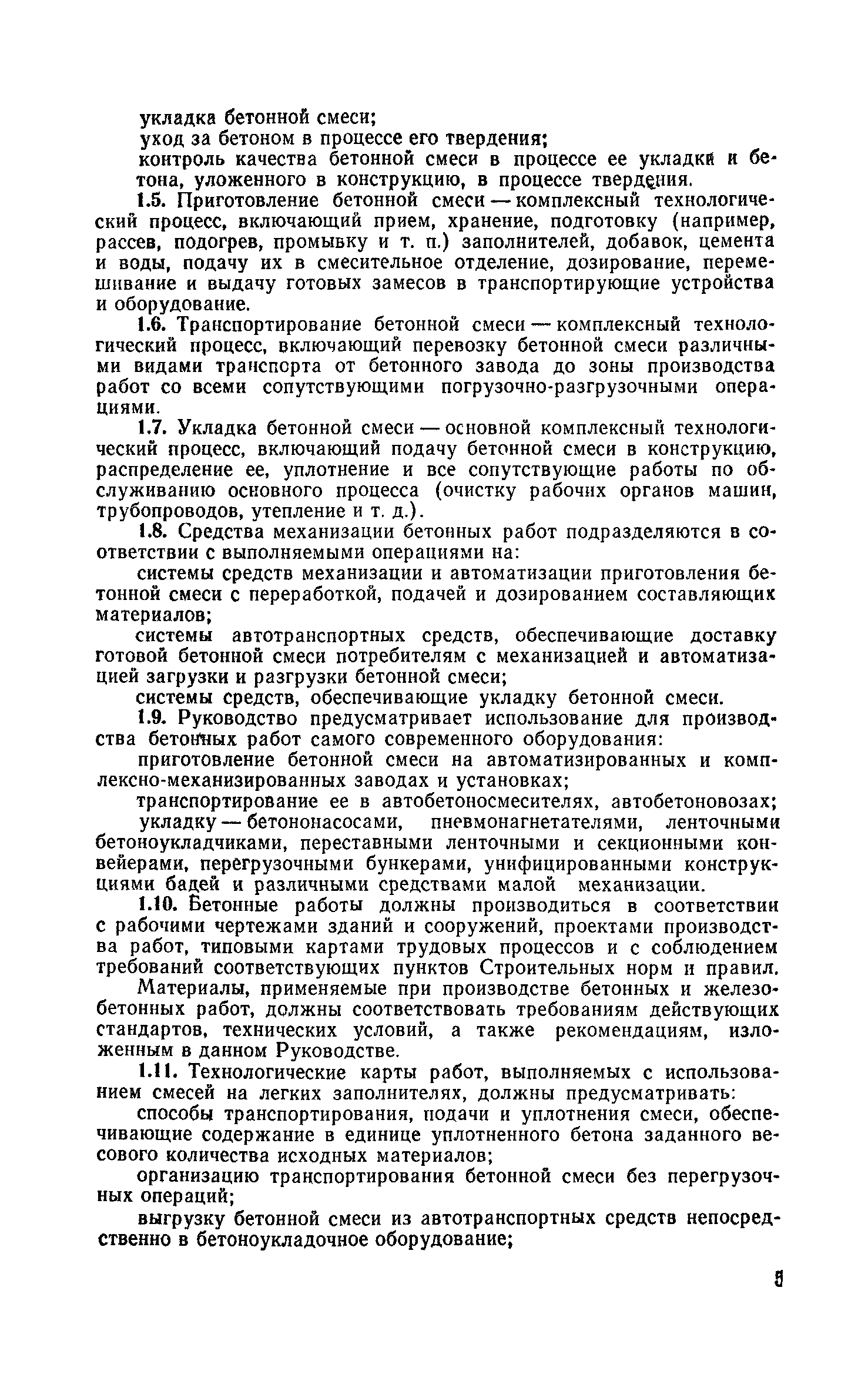 укладка бетонной смеси;
уход за бетоном в процессе его твердения;
контроль качества бетонной смеси в процессе ее укладки и бетона, уложенного в конструкцию, в процессе твердения.

1.5. Приготовление бетонной смеси — комплексный технологический процесс, включающий прием, хранение, подготовку (например, рассев, подогрев, промывку и т. п.) заполнителей, добавок, цемента и воды, подачу их в смесительное отделение, дозирование, перемешивание и выдачу готовых замесов в транспортирующие устройства и оборудование.

1.6. Транспортирование бетонной смеси — комплексный технологический процесс, включающий перевозку бетонной смеси различными видами транспорта от бетонного завода до зоны производства работ со всеми сопутствующими погрузочно-разгрузочными операциями.

1.7. Укладка бетонной смеси — основной комплексный технологический процесс, включающий подачу бетонной смеси в конструкцию, распределение ее, уплотнение и все сопутствующие работы по обслуживанию основного процесса (очистку рабочих органов машин, трубопроводов, утепление и т. д.).

1.8. Средства механизации бетонных работ подразделяются в соответствии с выполняемыми операциями на:
системы средств механизации и автоматизации приготовления бетонной смеси с переработкой, подачей и дозированием составляющих материалов;
системы автотранспортных средств, обеспечивающие доставку готовой бетонной смеси потребителям с механизацией и автоматизацией загрузки и разгрузки бетонной смеси;
системы средств, обеспечивающие укладку бетонной смеси.

1.9. Руководство предусматривает использование для производства бетонных работ самого современного оборудования:
приготовление бетонной смеси на автоматизированных и комплексно-механизированных заводах и установках;
транспортирование ее в автобетоносмесителях, автобетоновозах;
укладку — бетононасосами, пневмонагнетателями, ленточными бетоноукладчиками, переставными ленточными и секционными конвейерами, перегрузочными бункерами, унифицированными конструкциями бадей и различными средствами малой механизации.

1.10. Бетонные работы должны производиться в соответствии с рабочими чертежами зданий и сооружений, проектами производства работ, типовыми картами трудовых процессов и с соблюдением требований соответствующих пунктов Строительных норм и правил.
Материалы, применяемые при производстве бетонных и железобетонных работ, должны соответствовать требованиям действующих стандартов, технических условий, а также рекомендациям, изложенным в данном Руководстве.

1.11. Технологические карты работ, выполняемых с использованием смесей на легких заполнителях, должны предусматривать:
способы транспортирования, подачи и уплотнения смеси, обеспечивающие содержание в единице уплотненного бетона заданного весового количества исходных материалов;
организацию транспортирования бетонной смеси без перегрузочных операций;
выгрузку бетонной смеси из автотранспортных средств непосредственно в бетоноукладочное оборудование;

5